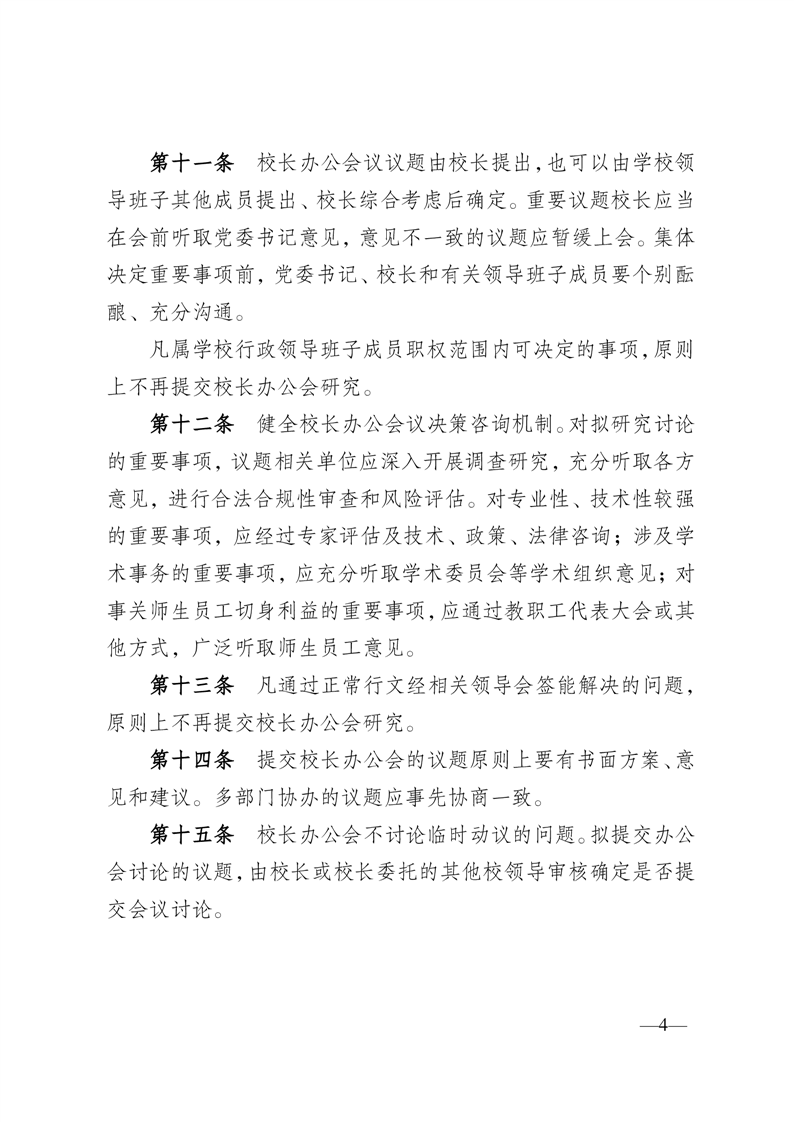 第十一条　校长办公会议议题由校长提出，也可以由学校领导班子其他成员提出、校长综合考虑后确定。重要议题校长应当在会前听取党委书记意见，意见不一致的议题应暂缓上会。集体决定重要事项前，党委书记、校长和有关领导班子成员要个别酝酿、充分沟通。

凡属学校行政领导班子成员职权范围内可决定的事项，原则上不再提交校长办公会研究。

第十二条　健全校长办公会议决策咨询机制。对拟研究讨论的重要事项，议题相关单位应深入开展调查研究，充分听取各方意见，进行合法合规性审查和风险评估。对专业性、技术性较强的重要事项，应经过专家评估及技术、政策、法律咨询；涉及学术事务的重要事项，应充分听取学术委员会等学术组织意见；对事关师生员工切身利益的重要事项，应通过教职工代表大会或其他方式，广泛听取师生员工意见。

第十三条　凡通过正常行文经相关领导会签能解决的问题，原则上不再提交校长办公会研究。

第十四条　提交校长办公会的议题原则上要有书面方案、意见和建议。多部门协办的议题应事先协商一致。

第十五条　校长办公会不讨论临时动议的问题。拟提交办公会讨论的议题，由校长或校长委托的其他校领导审核确定是否提交会议讨论。

—4—